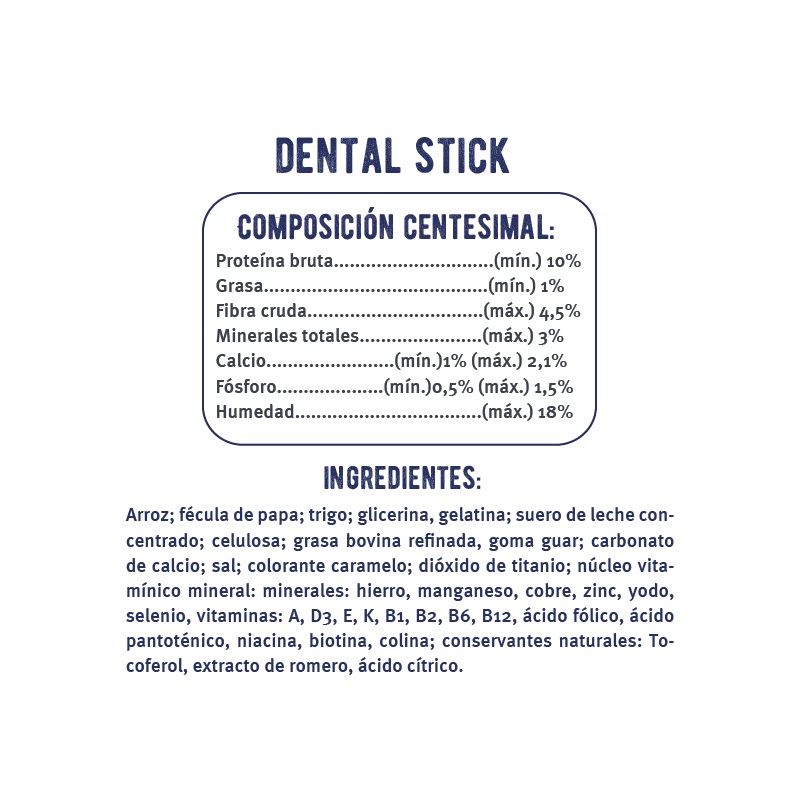 DENTAL STICK

COMPOSICIÓN CENTESIMAL:

Proteína bruta (mín.) 10%
Grasa (mín.) 1%
Fibra cruda (máx.) 4,5%
Minerales totales (máx.) 3%
Calcio (mín.)1% (máx.) 2,1%
Fósforo (mín.)0,5% (máx.) 1,5%
Humedad (máx.) 18%

INGREDIENTES:

Arroz; fécula de papa; trigo; glicerina, gelatina; suero de leche concentrado; celulosa; grasa bovina refinada, goma guar; carbonato de calcio; sal; colorante caramelo; dióxido de titanio; núcleo vitamínico mineral: minerales: hierro, manganeso, cobre, zinc, yodo, selenio, vitaminas: A, D3, E, K, B1, B2, B6, B12, ácido fólico, ácido pantoténico, niacina, biotina, colina; conservantes naturales: Tocoferol, extracto de romero, ácido cítrico.